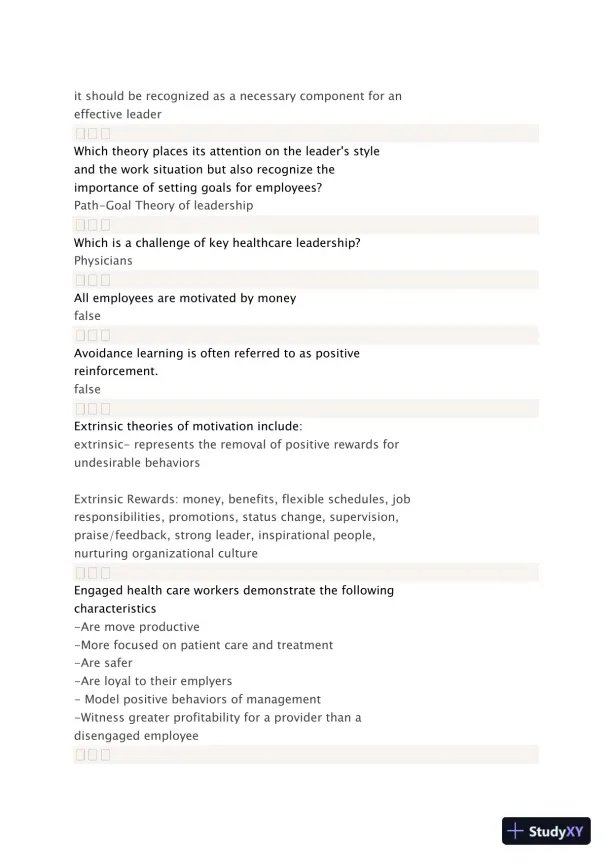 it should be recognized as a necessary component for an effective leader

Which theory places its attention on the leader's style and the work situation but also recognize the importance of setting goals for employees?
Path-Goal Theory of leadership

Which is a challenge of key healthcare leadership?
Physicians

All employees are motivated by money
false

Avoidance learning is often referred to as positive reinforcement.
false

Extrinsic theories of motivation include:
extrinsic- represents the removal of positive rewards for undesirable behaviors

Extrinsic Rewards: money, benefits, flexible schedules, job responsibilities, promotions, status change, supervision, praise/feedback, strong leader, inspirational people, nurturing organizational culture

Engaged health care workers demonstrate the following characteristics
-Are move productive
-More focused on patient care and treatment
-Are safer
-Are loyal to their emplyers
- Model positive behaviors of management
-Witness greater profitability for a provider than a disengaged employee

StudyXY